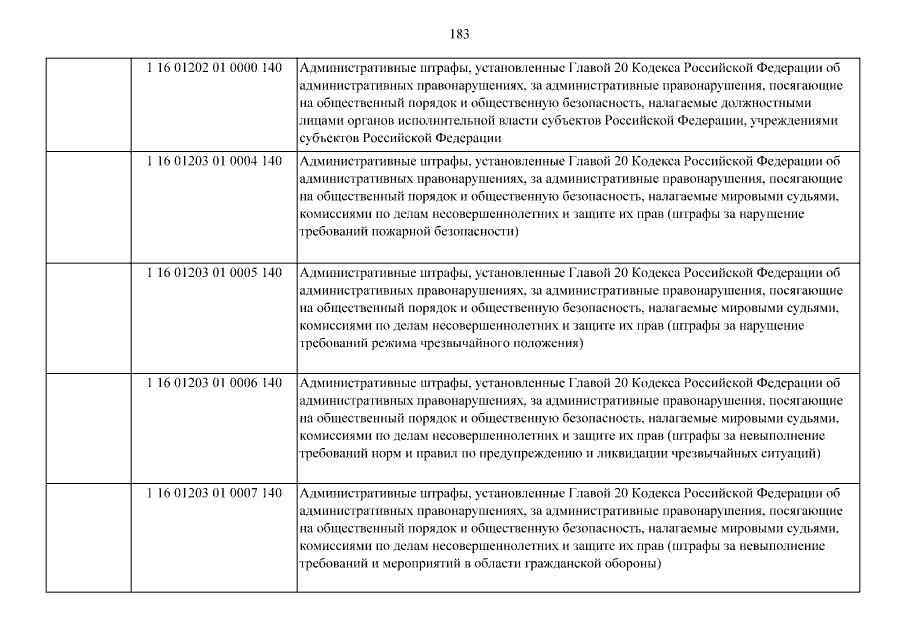 183

| | | |
|---|---|---|
| | 1 16 01202 01 0000 140 | Административные штрафы, установленные Главой 20 Кодекса Российской Федерации об административных правонарушениях, за административные правонарушения, посягающие на общественный порядок и общественную безопасность, налагаемые должностными лицами органов исполнительной власти субъектов Российской Федерации, учреждениями субъектов Российской Федерации |
| | 1 16 01203 01 0004 140 | Административные штрафы, установленные Главой 20 Кодекса Российской Федерации об административных правонарушениях, за административные правонарушения, посягающие на общественный порядок и общественную безопасность, налагаемые мировыми судьями, комиссиями по делам несовершеннолетних и защите их прав (штрафы за нарушение требований пожарной безопасности) |
| | 1 16 01203 01 0005 140 | Административные штрафы, установленные Главой 20 Кодекса Российской Федерации об административных правонарушениях, за административные правонарушения, посягающие на общественный порядок и общественную безопасность, налагаемые мировыми судьями, комиссиями по делам несовершеннолетних и защите их прав (штрафы за нарушение требований режима чрезвычайного положения) |
| | 1 16 01203 01 0006 140 | Административные штрафы, установленные Главой 20 Кодекса Российской Федерации об административных правонарушениях, за административные правонарушения, посягающие на общественный порядок и общественную безопасность, налагаемые мировыми судьями, комиссиями по делам несовершеннолетних и защите их прав (штрафы за невыполнение требований норм и правил по предупреждению и ликвидации чрезвычайных ситуаций) |
| | 1 16 01203 01 0007 140 | Административные штрафы, установленные Главой 20 Кодекса Российской Федерации об административных правонарушениях, за административные правонарушения, посягающие на общественный порядок и общественную безопасность, налагаемые мировыми судьями, комиссиями по делам несовершеннолетних и защите их прав (штрафы за невыполнение требований и мероприятий в области гражданской обороны) |